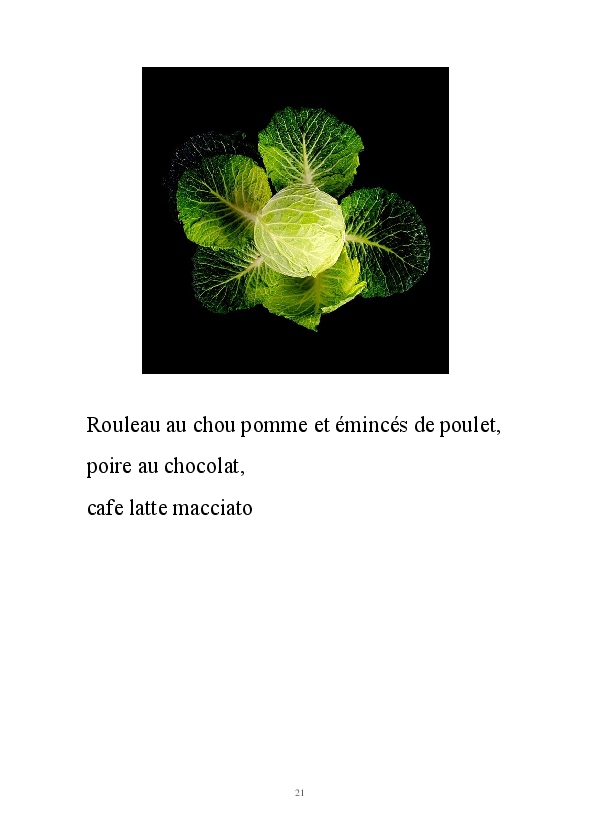 Rouleau au chou pomme et émincés de poulet,
poire au chocolat,
cafe latte macciato

21